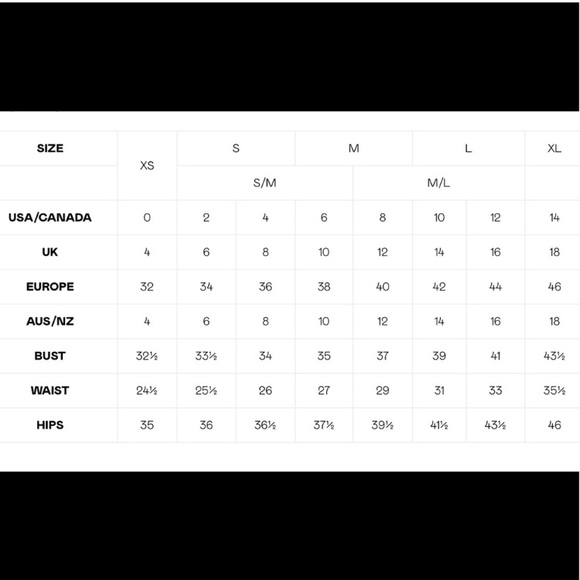 | SIZE | XS | S | S | M | M | L | L | XL |
|---|---|---|---|---|---|---|---|---|
| | | S/M | S/M | S/M | M/L | M/L | M/L | |
| USA/CANADA | 0 | 2 | 4 | 6 | 8 | 10 | 12 | 14 |
| UK | 4 | 6 | 8 | 10 | 12 | 14 | 16 | 18 |
| EUROPE | 32 | 34 | 36 | 38 | 40 | 42 | 44 | 46 |
| AUS/NZ | 4 | 6 | 8 | 10 | 12 | 14 | 16 | 18 |
| BUST | 32½ | 33½ | 34 | 35 | 37 | 39 | 41 | 43½ |
| WAIST | 24½ | 25½ | 26 | 27 | 29 | 31 | 33 | 35½ |
| HIPS | 35 | 36 | 36½ | 37½ | 39½ | 41½ | 43½ | 46 |